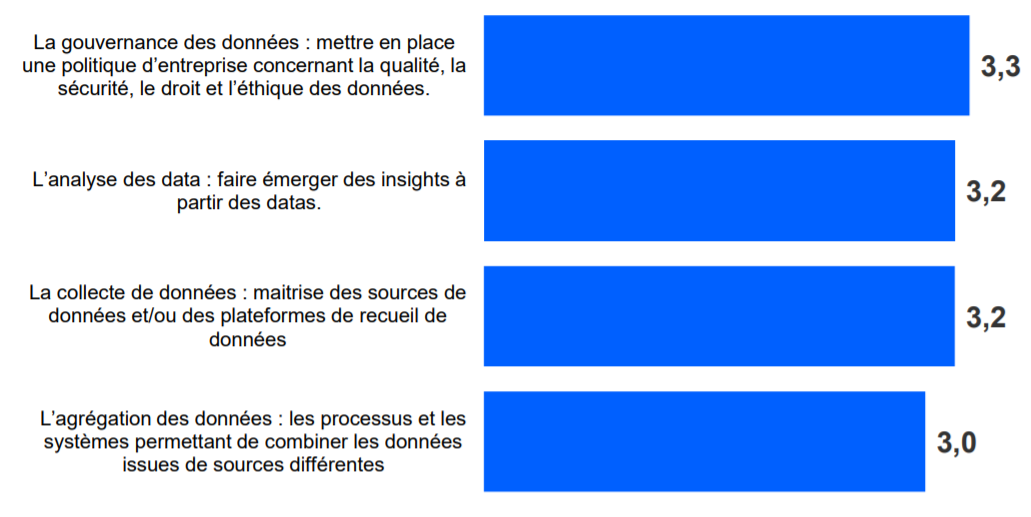 La gouvernance des données : mettre en place une politique d'entreprise concernant la qualité, la sécurité, le droit et l'éthique des données.

3,3

L'analyse des data : faire émerger des insights à partir des datas.

3,2

La collecte de données : maitrise des sources de données et/ou des plateformes de recueil de données

3,2

L'agrégation des données : les processus et les systèmes permettant de combiner les données issues de sources différentes

3,0